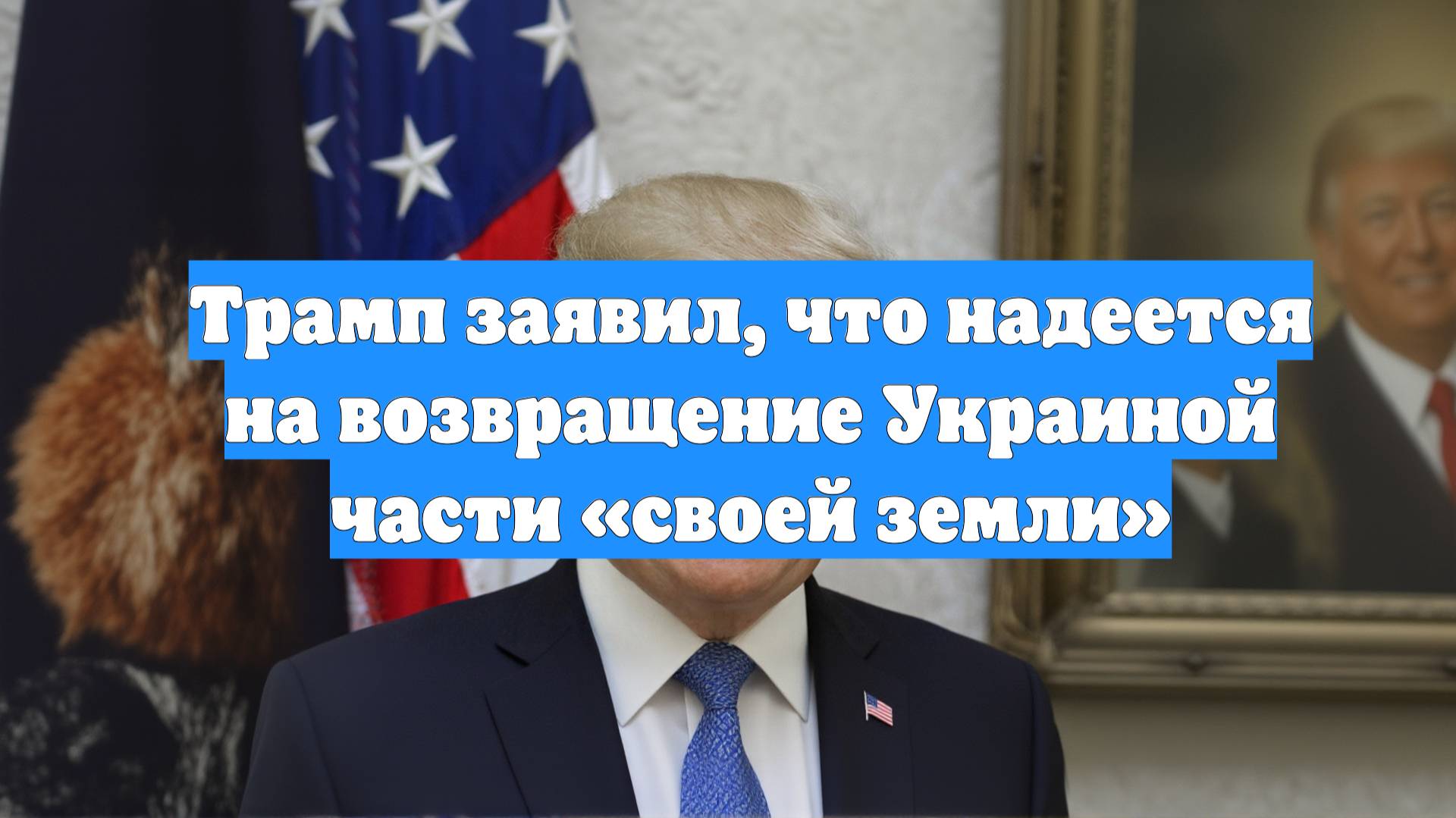 Трамп заявил, что надеется на возвращение Украиной части «своей земли»